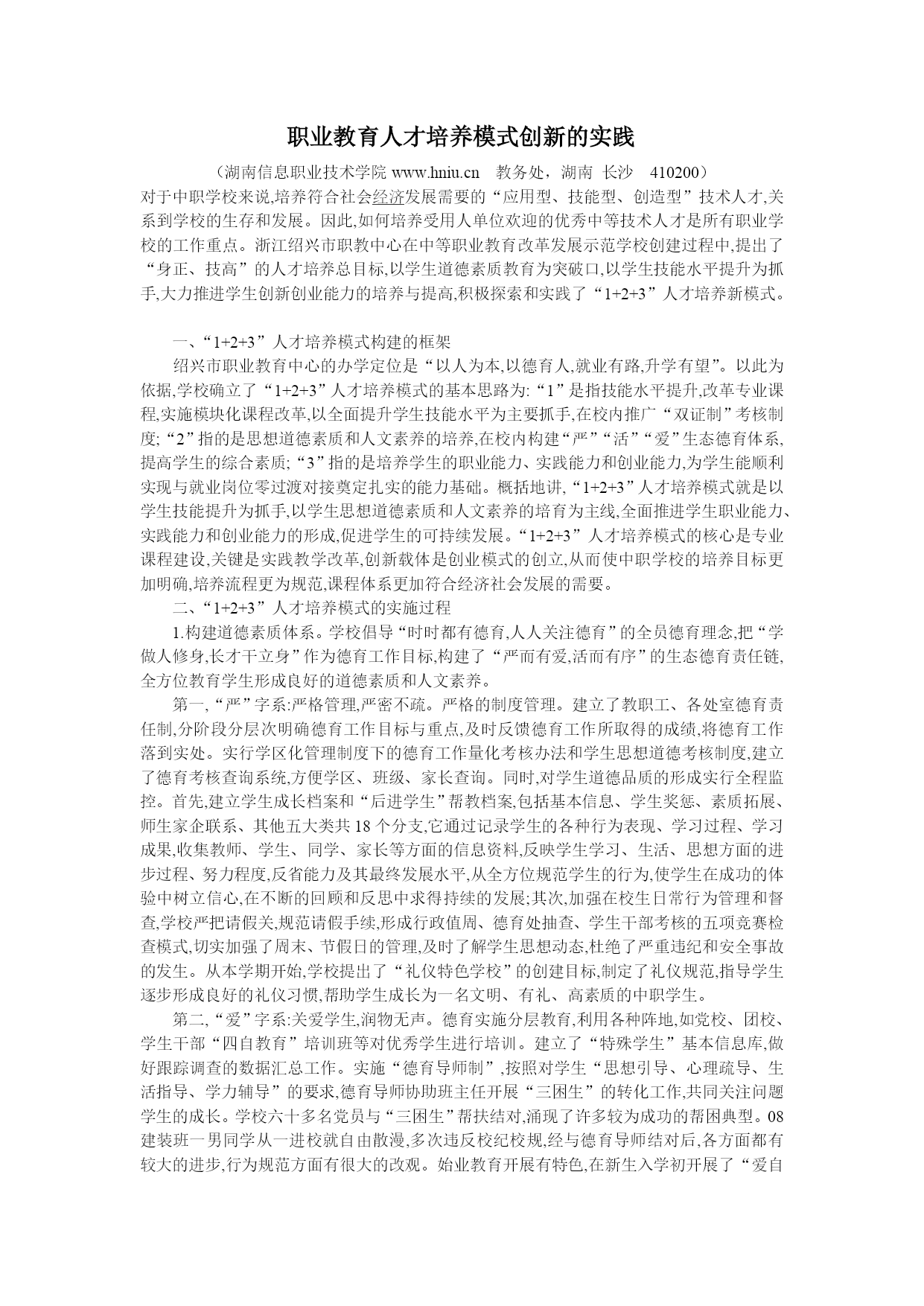 职业教育人才培养模式创新的实践

（湖南信息职业技术学院 www.hniu.cn　教务处，湖南 长沙　410200）

对于中职学校来说,培养符合社会经济发展需要的“应用型、技能型、创造型”技术人才,关系到学校的生存和发展。因此,如何培养受用人单位欢迎的优秀中等技术人才是所有职业学校的工作重点。浙江绍兴市职教中心在中等职业教育改革发展示范学校创建过程中,提出了“身正、技高”的人才培养总目标,以学生道德素质教育为突破口,以学生技能水平提升为抓手,大力推进学生创新创业能力的培养与提高,积极探索和实践了“1+2+3”人才培养新模式。

一、“1+2+3”人才培养模式构建的框架

绍兴市职业教育中心的办学定位是“以人为本,以德育人,就业有路,升学有望”。以此为依据,学校确立了“1+2+3”人才培养模式的基本思路为:“1”是指技能水平提升,改革专业课程,实施模块化课程改革,以全面提升学生技能水平为主要抓手,在校内推广“双证制”考核制度;“2”指的是思想道德素质和人文素养的培养,在校内构建“严”“活”“爱”生态德育体系,提高学生的综合素质;“3”指的是培养学生的职业能力、实践能力和创业能力,为学生能顺利实现与就业岗位零过渡对接奠定扎实的能力基础。概括地讲,“1+2+3”人才培养模式就是以学生技能提升为抓手,以学生思想道德素质和人文素养的培育为主线,全面推进学生职业能力、实践能力和创业能力的形成,促进学生的可持续发展。“1+2+3”人才培养模式的核心是专业课程建设,关键是实践教学改革,创新载体是创业模式的创立,从而使中职学校的培养目标更加明确,培养流程更为规范,课程体系更加符合经济社会发展的需要。

二、“1+2+3”人才培养模式的实施过程

1.构建道德素质体系。学校倡导“时时都有德育,人人关注德育”的全员德育理念,把“学做人修身,长才干立身”作为德育工作目标,构建了“严而有爱,活而有序”的生态德育责任链,全方位教育学生形成良好的道德素质和人文素养。

第一,“严”字系:严格管理,严密不疏。严格的制度管理。建立了教职工、各处室德育责任制,分阶段分层次明确德育工作目标与重点,及时反馈德育工作所取得的成绩,将德育工作落到实处。实行学区化管理制度下的德育工作量化考核办法和学生思想道德考核制度,建立了德育考核查询系统,方便学区、班级、家长查询。同时,对学生道德品质的形成实行全程监控。首先,建立学生成长档案和“后进学生”帮教档案,包括基本信息、学生奖惩、素质拓展、师生家企联系、其他五大类共 18 个分支,它通过记录学生的各种行为表现、学习过程、学习成果,收集教师、学生、同学、家长等方面的信息资料,反映学生学习、生活、思想方面的进步过程、努力程度,反省能力及其最终发展水平,从全方位规范学生的行为,使学生在成功的体验中树立信心,在不断的回顾和反思中求得持续的发展;其次,加强在校生日常行为管理和督查,学校严把请假关,规范请假手续,形成行政值周、德育处抽查、学生干部考核的五项竞赛检查模式,切实加强了周末、节假日的管理,及时了解学生思想动态,杜绝了严重违纪和安全事故的发生。从本学期开始,学校提出了“礼仪特色学校”的创建目标,制定了礼仪规范,指导学生逐步形成良好的礼仪习惯,帮助学生成长为一名文明、有礼、高素质的中职学生。

第二,“爱”字系:关爱学生,润物无声。德育实施分层教育,利用各种阵地,如党校、团校、学生干部“四自教育”培训班等对优秀学生进行培训。建立了“特殊学生”基本信息库,做好跟踪调查的数据汇总工作。实施“德育导师制”,按照对学生“思想引导、心理疏导、生活指导、学力辅导”的要求,德育导师协助班主任开展“三困生”的转化工作,共同关注问题学生的成长。学校六十多名党员与“三困生”帮扶结对,涌现了许多较为成功的帮困典型。08建装班一男同学从一进校就自由散漫,多次违反校纪校规,经与德育导师结对后,各方面都有较大的进步,行为规范方面有很大的改观。始业教育开展有特色,在新生入学初开展了“爱自